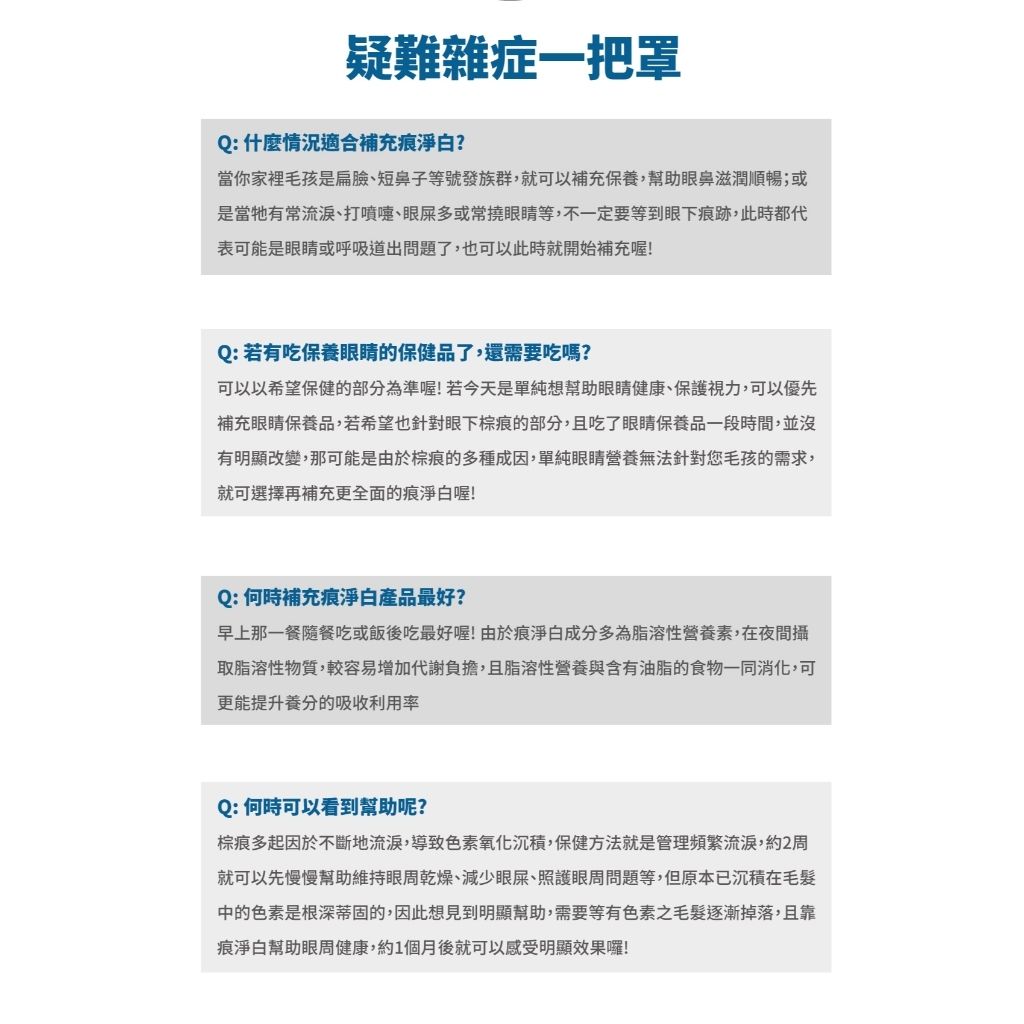 疑難雜症一把罩

Q: 什麼情況適合補充痕淨白?

當你家裡毛孩是扁臉、短鼻子等號發族群，就可以補充保養，幫助眼鼻滋潤順暢；或是當牠有常流淚、打噴嚏、眼屎多或常撓眼睛等，不一定要等到眼下痕跡，此時都代表可能是眼睛或呼吸道出問題了，也可以此時就開始補充喔!

Q: 若有吃保養眼睛的保健品了，還需要吃嗎?

可以以希望保健的部分為準喔! 若今天是單純想幫助眼睛健康、保護視力，可以優先補充眼睛保養品，若希望也針對眼下棕痕的部分，且吃了眼睛保養品一段時間，並沒有明顯改變，那可能是由於棕痕的多種成因，單純眼睛營養無法針對您毛孩的需求，就可選擇再補充更全面的痕淨白喔!

Q: 何時補充痕淨白產品最好?

早上那一餐隨餐吃或飯後吃最好喔! 由於痕淨白成分多為脂溶性營養素，在夜間攝取脂溶性物質，較容易增加代謝負擔，且脂溶性營養與含有油脂的食物一同消化，可更能提升養分的吸收利用率

Q: 何時可以看到幫助呢?

棕痕多起因於不斷地流淚，導致色素氧化沉積，保健方法就是管理頻繁流淚，約2周就可以先慢慢幫助維持眼周乾燥、減少眼屎、照護眼周問題等，但原本已沉積在毛髮中的色素是根深蒂固的，因此想見到明顯幫助，需要等有色素之毛髮逐漸掉落，且靠痕淨白幫助眼周健康，約1個月後就可以感受明顯效果囉!